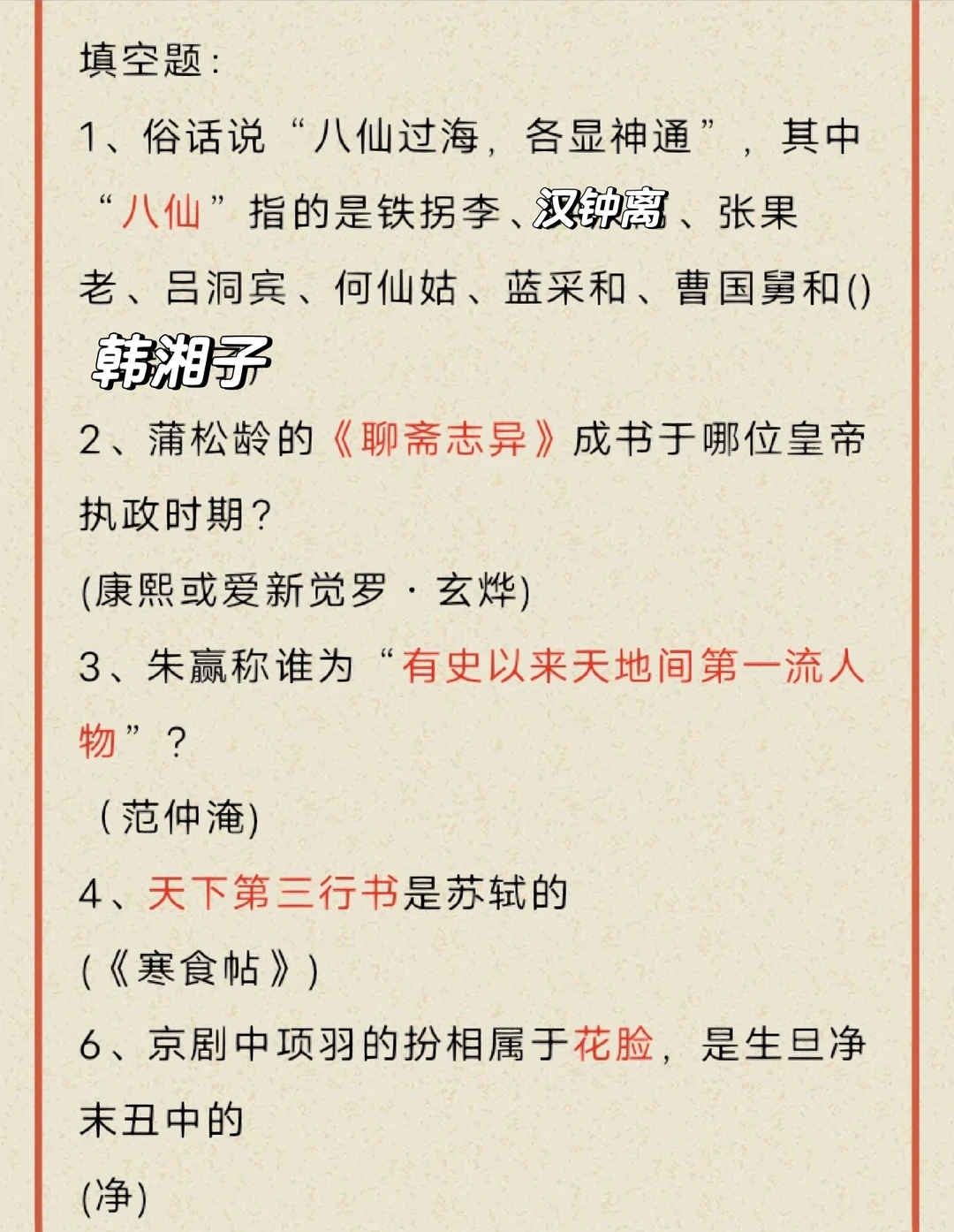 填空题：

1、俗话说“八仙过海，各显神通”，其中“八仙”指的是铁拐李、汉钟离、张果老、吕洞宾、何仙姑、蓝采和、曹国舅和()

韩湘子

2、蒲松龄的《聊斋志异》成书于哪位皇帝执政时期？

(康熙或爱新觉罗·玄烨)

3、朱赢称谁为“有史以来天地间第一流人物”？

（范仲淹)

4、天下第三行书是苏轼的

(《寒食帖》)

6、京剧中项羽的扮相属于花脸，是生旦净末丑中的

(净)